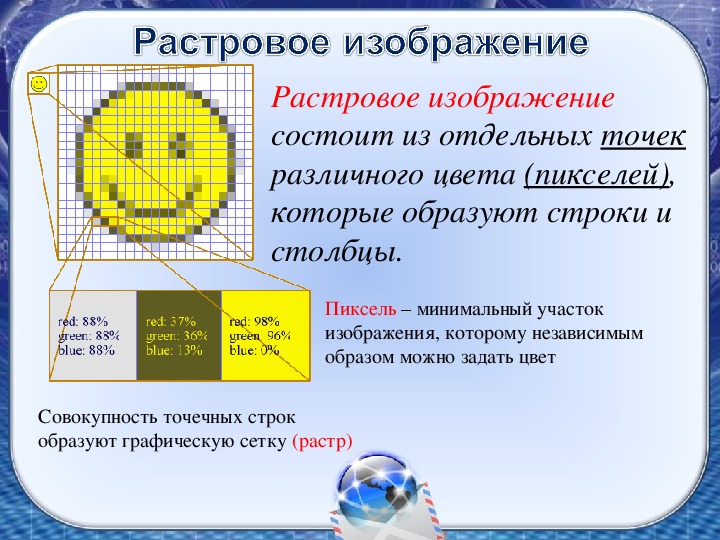 Растровое изображение

Растровое изображение состоит из отдельных точек различного цвета (пикселей), которые образуют строки и столбцы.

red: 88%
green: 88%
blue: 88%

red: 37%
green: 36%
blue: 13%

red: 98%
green: 96%
blue: 0%

Пиксель – минимальный участок изображения, которому независимым образом можно задать цвет

Совокупность точечных строк образуют графическую сетку (растр)